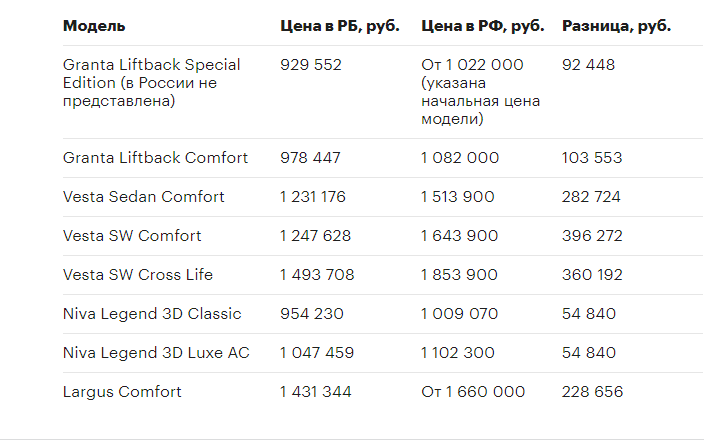 | Модель | Цена в РБ, руб. | Цена в РФ, руб. | Разница, руб. |
|---|---|---|---|
| Granta Liftback Special Edition (в России не представлена) | 929 552 | От 1 022 000 (указана начальная цена модели) | 92 448 |
| Granta Liftback Comfort | 978 447 | 1 082 000 | 103 553 |
| Vesta Sedan Comfort | 1 231 176 | 1 513 900 | 282 724 |
| Vesta SW Comfort | 1 247 628 | 1 643 900 | 396 272 |
| Vesta SW Cross Life | 1 493 708 | 1 853 900 | 360 192 |
| Niva Legend 3D Classic | 954 230 | 1 009 070 | 54 840 |
| Niva Legend 3D Luxe AC | 1 047 459 | 1 102 300 | 54 840 |
| Largus Comfort | 1 431 344 | От 1 660 000 | 228 656 |